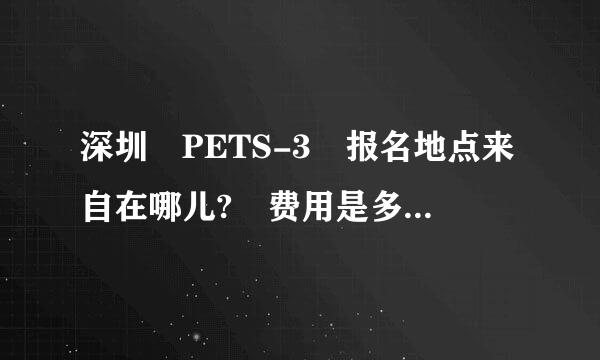 深圳 PETS-3 报名地点来自在哪儿? 费用是多...